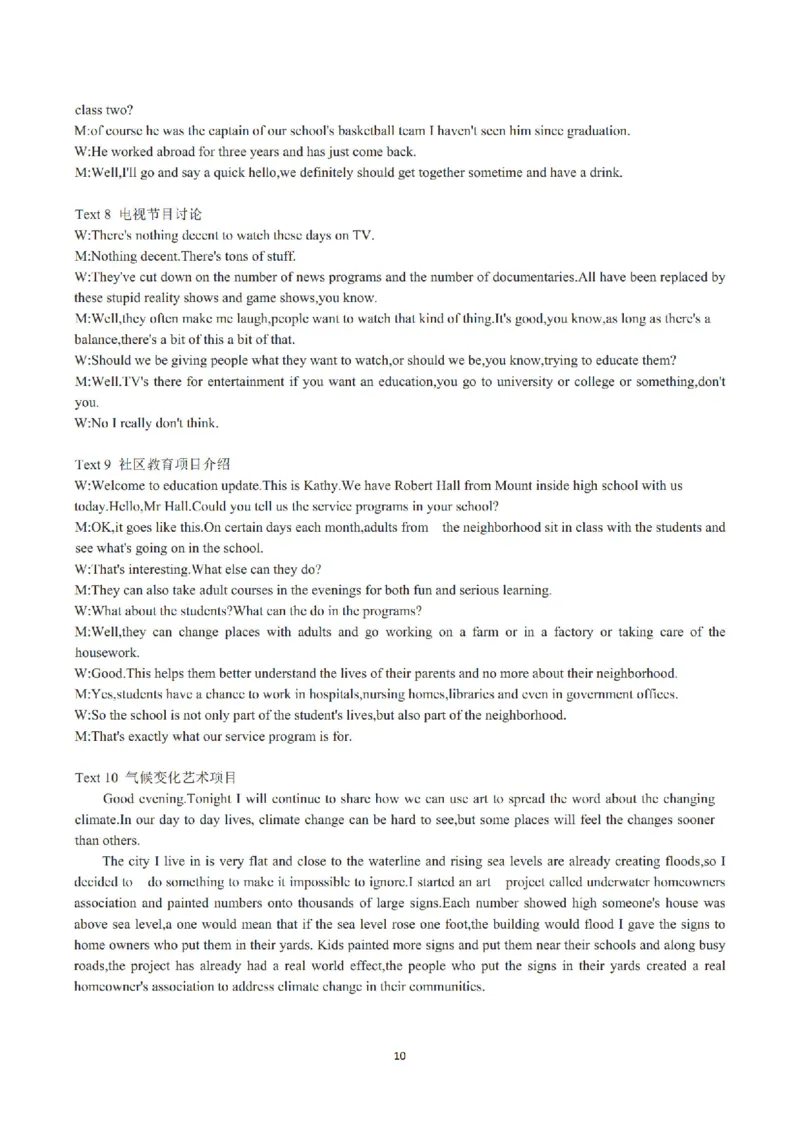 class two?
M:of course he was the captain of our school's basketball team I haven't seen him since graduation.
W:He worked abroad for three years and has just come back.
M:Well,I'll go and say a quick hello,we definitely should get together sometime and have a drink.

Text 8 电视节目讨论
W:There's nothing decent to watch these days on TV.
M:Nothing decent.There's tons of stuff.
W:They've cut down on the number of news programs and the number of documentaries.All have been replaced by these stupid reality shows and game shows,you know.
M:Well,they often make me laugh,people want to watch that kind of thing.It's good,you know,as long as there's a balance,there's a bit of this a bit of that.
W:Should we be giving people what they want to watch,or should we be,you know,trying to educate them?
M:Well.TV's there for entertainment if you want an education,you go to university or college or something,don't you.
W:No I really don't think.

Text 9 社区教育项目介绍
W:Welcome to education update.This is Kathy.We have Robert Hall from Mount inside high school with us today.Hello,Mr Hall.Could you tell us the service programs in your school?
M:OK,it goes like this.On certain days each month,adults from the neighborhood sit in class with the students and see what's going on in the school.
W:That's interesting.What else can they do?
M:They can also take adult courses in the evenings for both fun and serious learning.
W:What about the students?What can the do in the programs?
M:Well,they can change places with adults and go working on a farm or in a factory or taking care of the housework.
W:Good.This helps them better understand the lives of their parents and no more about their neighborhood.
M:Yes,students have a chance to work in hospitals,nursing homes,libraries and even in government offices.
W:So the school is not only part of the student's lives,but also part of the neighborhood.
M:That's exactly what our service program is for.

Text 10 气候变化艺术项目
Good evening.Tonight I will continue to share how we can use art to spread the word about the changing climate.In our day to day lives, climate change can be hard to see,but some places will feel the changes sooner than others.
The city I live in is very flat and close to the waterline and rising sea levels are already creating floods,so I decided to do something to make it impossible to ignore.I started an art project called underwater homeowners association and painted numbers onto thousands of large signs.Each number showed high someone's house was above sea level,a one would mean that if the sea level rose one foot,the building would flood I gave the signs to home owners who put them in their yards. Kids painted more signs and put them near their schools and along busy roads,the project has already had a real world effect,the people who put the signs in their yards created a real homeowner's association to address climate change in their communities.

10